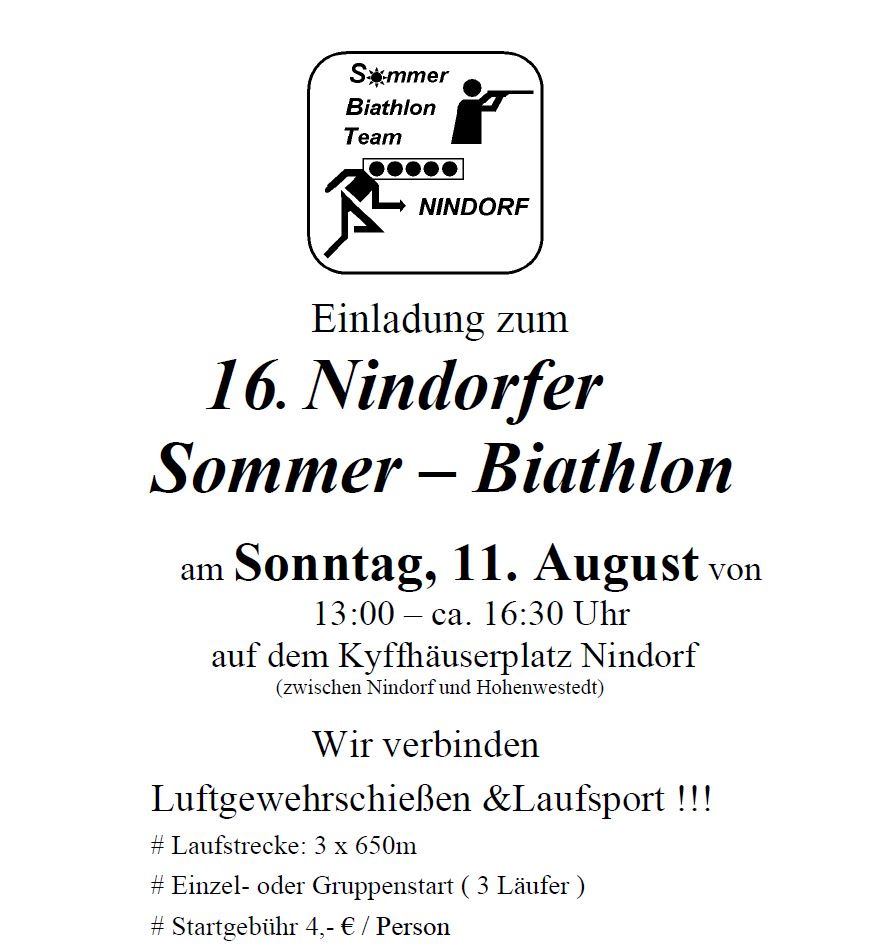 Sommer Biathlon Team

NINDORF

Einladung zum

16. Nindorfer Sommer – Biathlon

am Sonntag, 11. August von 13:00 – ca. 16:30 Uhr auf dem Kyffhäuserplatz Nindorf (zwischen Nindorf und Hohenwestedt)

Wir verbinden

Luftgewehrschießen &Laufsport !!!

# Laufstrecke: 3 x 650m

# Einzel- oder Gruppenstart ( 3 Läufer )

# Startgebühr 4,- € / Person